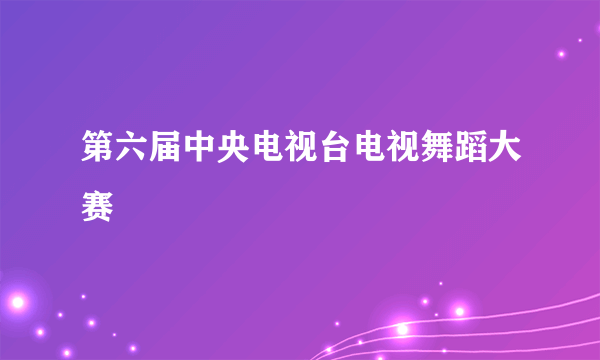 第六届中央电视台电视舞蹈大赛